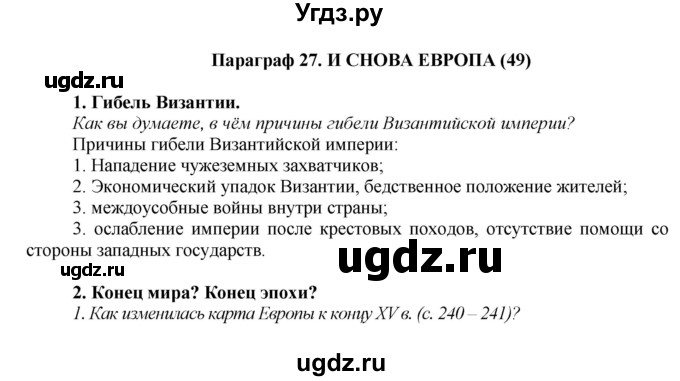 Угдз.ру

Параграф 27. И СНОВА ЕВРОПА (49)

ugdz.ru

1. Гибель Византии.

Как вы думаете, в чём причины гибели Византийской империи?

Причины гибели Византийской империи:

1. Нападение чужеземных захватчиков;

2. Экономический упадок Византии, бедственное положение жителей;

3. междоусобные войны внутри страны;

3. ослабление империи после крестовых походов, отсутствие помощи со стороны западных государств.

ugdz.ru

ugdz.ru

2. Конец мира? Конец эпохи?

1. Как изменилась карта Европы к концу XV в. (с. 240 – 241)?

ugdz.ru